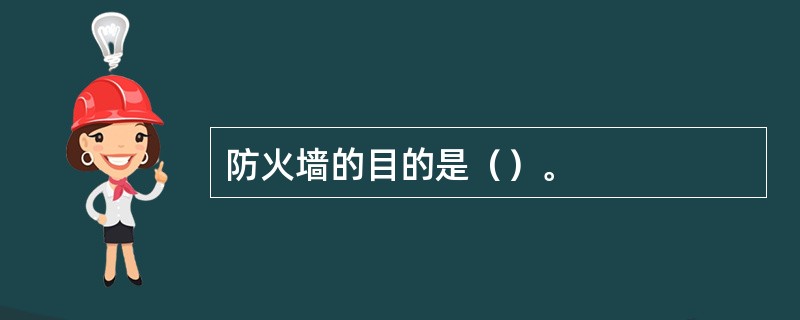 防火墙的目的是（）。